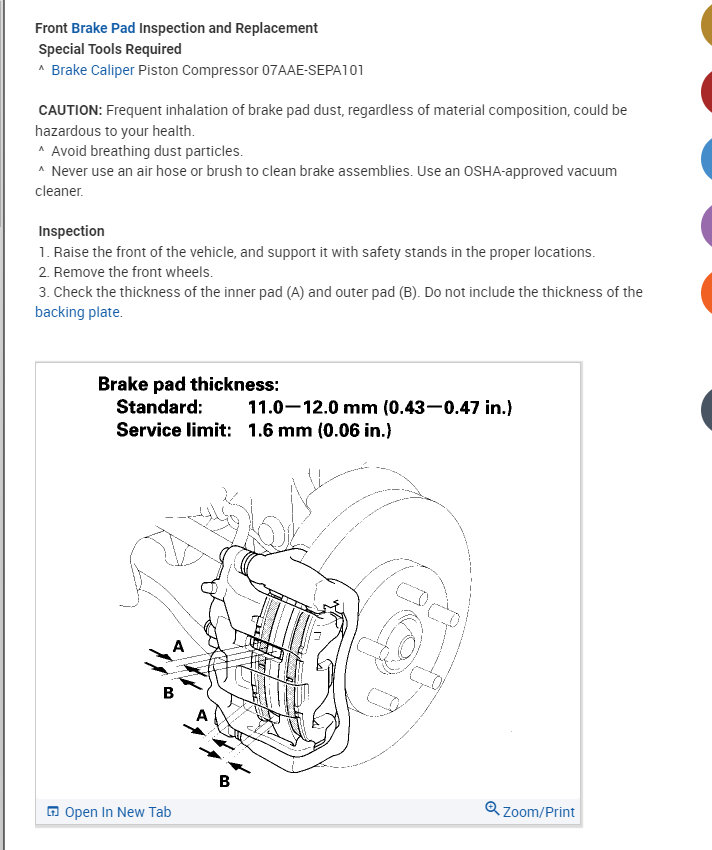 Front Brake Pad Inspection and Replacement
Special Tools Required
^ Brake Caliper Piston Compressor 07AAE-SEPA101

CAUTION: Frequent inhalation of brake pad dust, regardless of material composition, could be hazardous to your health.
^ Avoid breathing dust particles.
^ Never use an air hose or brush to clean brake assemblies. Use an OSHA-approved vacuum cleaner.

Inspection
1. Raise the front of the vehicle, and support it with safety stands in the proper locations.
2. Remove the front wheels.
3. Check the thickness of the inner pad (A) and outer pad (B). Do not include the thickness of the backing plate.

Brake pad thickness:
Standard: 11.0—12.0 mm (0.43—0.47 in.)
Service limit: 1.6 mm (0.06 in.)

A
B
A
B

Open In New Tab
Zoom/Print